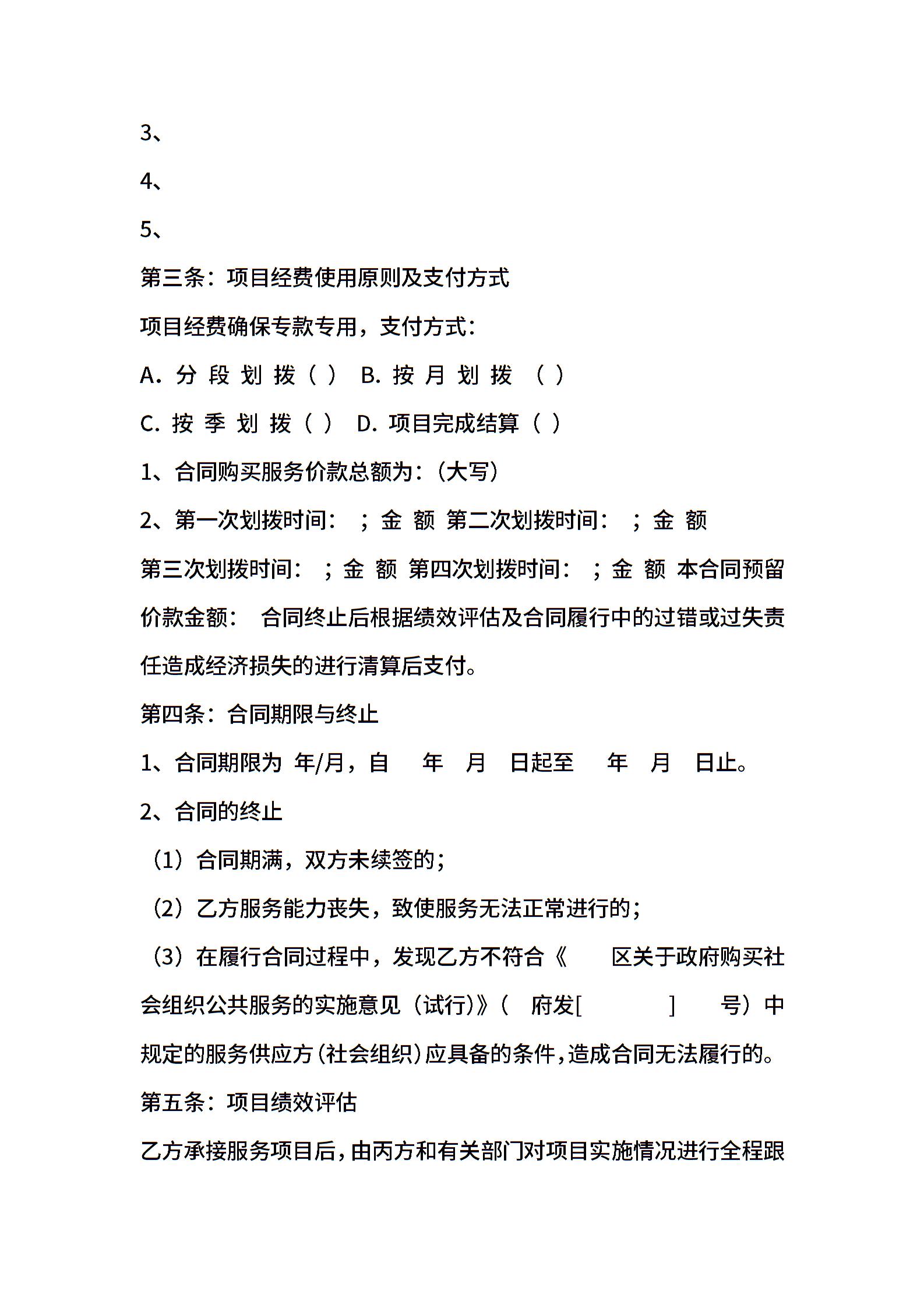 3、

4、

5、

第三条：项目经费使用原则及支付方式

项目经费确保专款专用，支付方式：

A. 分 段 划 拨（ ） B. 按 月 划 拨 （ ）

C. 按 季 划 拨（ ） D. 项目完成结算（ ）

1、合同购买服务价款总额为：（大写）

2、第一次划拨时间： ；金 额 第二次划拨时间： ；金 额 第三次划拨时间： ；金 额 第四次划拨时间： ；金 额 本合同预留价款金额： 合同终止后根据绩效评估及合同履行中的过错或过失责任造成经济损失的进行清算后支付。

第四条：合同期限与终止

1、合同期限为 年/月，自 年 月 日起至 年 月 日止。

2、合同的终止

（1）合同期满，双方未续签的；

（2）乙方服务能力丧失，致使服务无法正常进行的；

（3）在履行合同过程中，发现乙方不符合《 区关于政府购买社会组织公共服务的实施意见（试行)》（ 府发[ ] 号）中规定的服务供应方（社会组织）应具备的条件，造成合同无法履行的。

第五条：项目绩效评估

乙方承接服务项目后，由丙方和有关部门对项目实施情况进行全程跟